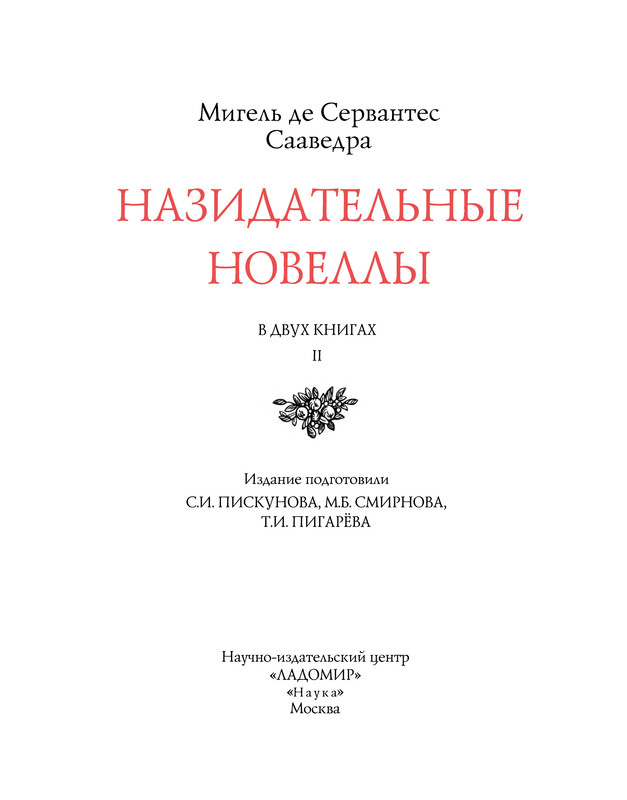 Мигель де Сервантес Сааведра

НАЗИДАТЕЛЬНЫЕ НОВЕЛЛЫ

В ДВУХ КНИГАХ

II

Издание подготовили

С.И. ПИСКУНОВА, М.Б. СМИРНОВА, Т.И. ПИГАРЁВА

Научно-издательский центр
«ЛАДОМИР»
«Наука»
Москва